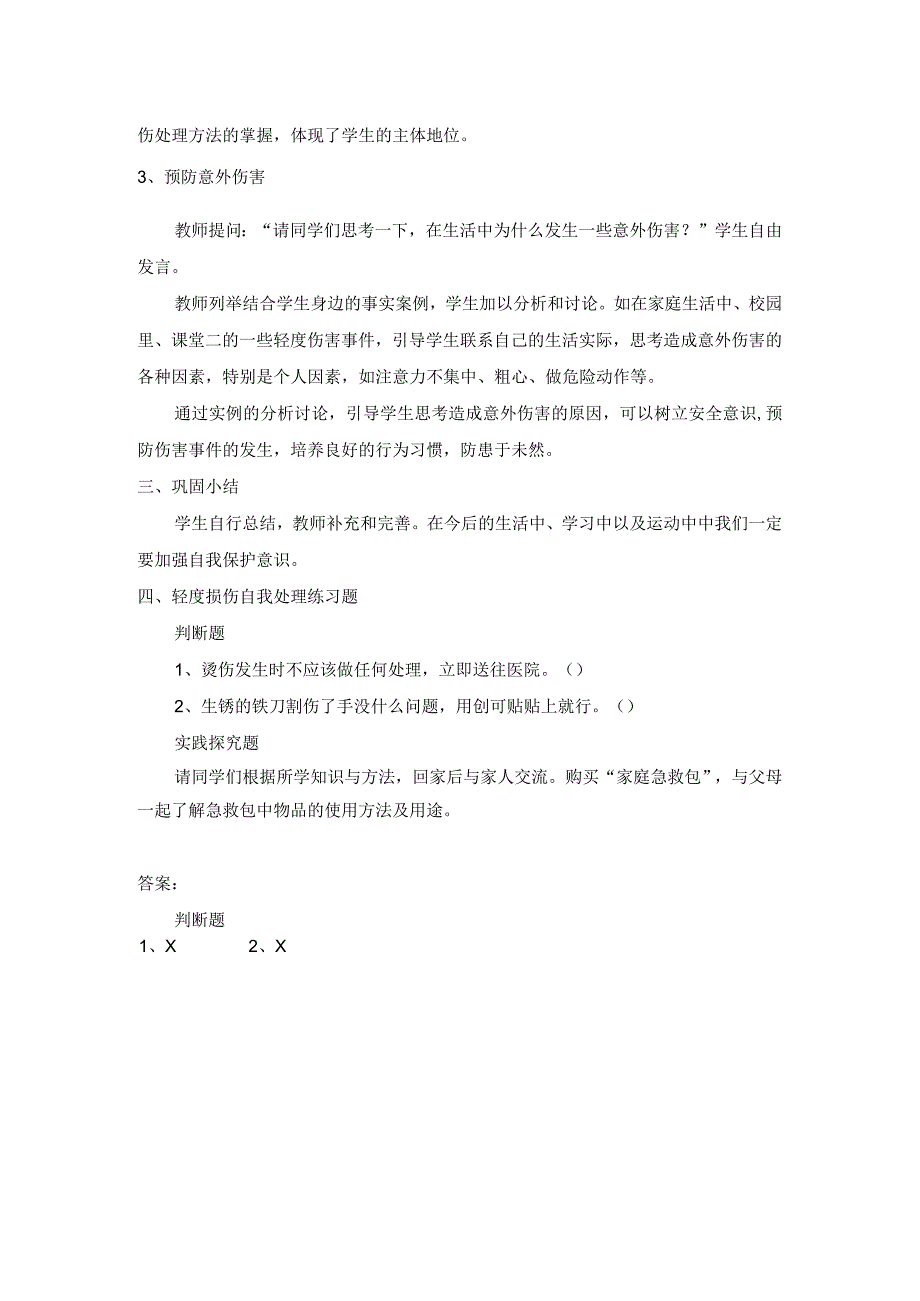 伤处理方法的掌握，体现了学生的主体地位。

3、预防意外伤害

教师提问：“请同学们思考一下，在生活中为什么发生一些意外伤害？”学生自由发言。

教师列举结合学生身边的事实案例，学生加以分析和讨论。如在家庭生活中、校园里、课堂二的一些轻度伤害事件，引导学生联系自己的生活实际，思考造成意外伤害的各种因素，特别是个人因素，如注意力不集中、粗心、做危险动作等。

通过实例的分析讨论，引导学生思考造成意外伤害的原因，可以树立安全意识,预防伤害事件的发生，培养良好的行为习惯，防患于未然。

三、巩固小结

学生自行总结，教师补充和完善。在今后的生活中、学习中以及运动中中我们一定要加强自我保护意识。

四、轻度损伤自我处理练习题

判断题

1、烫伤发生时不应该做任何处理，立即送往医院。（）

2、生锈的铁刀割伤了手没什么问题，用创可贴贴上就行。（）

实践探究题

请同学们根据所学知识与方法，回家后与家人交流。购买“家庭急救包”，与父母一起了解急救包中物品的使用方法及用途。

答案：

判断题

1、X　2、X